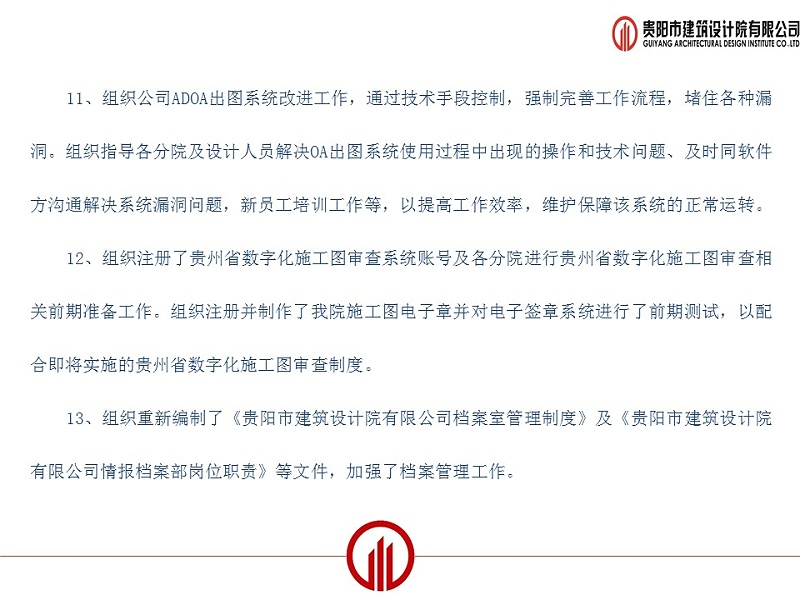 贵阳市建筑设计院有限公司
GUIYANG ARCHITECTURAL DESIGN INSTITUTE CO.,LTD

11、组织公司ADOA出图系统改进工作，通过技术手段控制，强制完善工作流程，堵住各种漏洞。组织指导各分院及设计人员解决OA出图系统使用过程中出现的操作和技术问题、及时同软件方沟通解决系统漏洞问题，新员工培训工作等，以提高工作效率，维护保障该系统的正常运转。

12、组织注册了贵州省数字化施工图审查系统账号及各分院进行贵州省数字化施工图审查相关前期准备工作。组织注册并制作了我院施工图电子章并对电子签章系统进行了前期测试，以配合即将实施的贵州省数字化施工图审查制度。

13、组织重新编制了《贵阳市建筑设计院有限公司档案室管理制度》及《贵阳市建筑设计院有限公司情报档案部岗位职责》等文件，加强了档案管理工作。